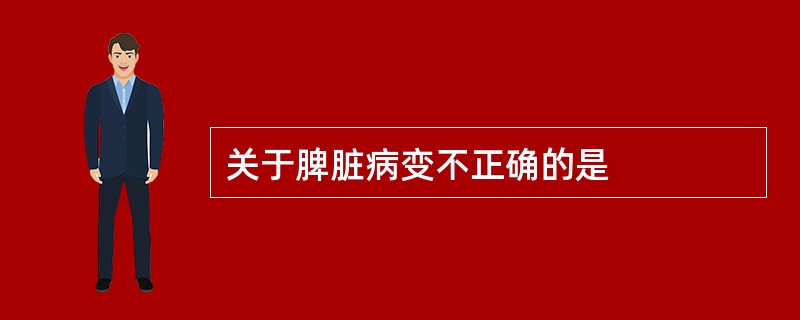 关于脾脏病变不正确的是